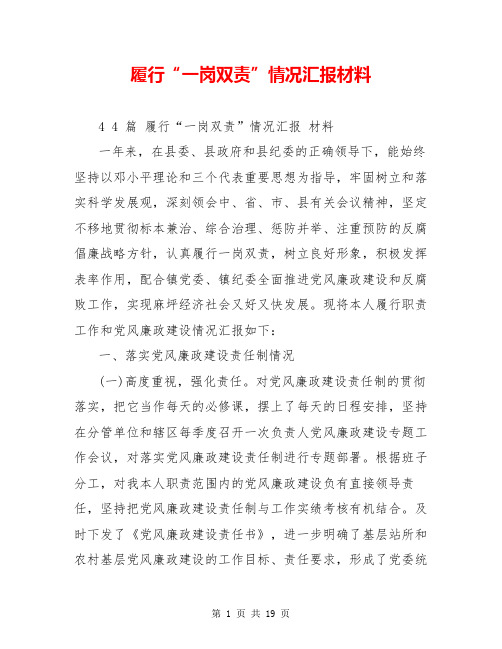 履行“一岗双责”情况汇报材料

4 4 篇 履行“一岗双责”情况汇报 材料

一年来，在县委、县政府和县纪委的正确领导下，能始终坚持以邓小平理论和三个代表重要思想为指导，牢固树立和落实科学发展观，深刻领会中、省、市、县有关会议精神，坚定不移地贯彻标本兼治、综合治理、惩防并举、注重预防的反腐倡廉战略方针，认真履行一岗双责，树立良好形象，积极发挥表率作用，配合镇党委、镇纪委全面推进党风廉政建设和反腐败工作，实现麻坪经济社会又好又快发展。现将本人履行职责工作和党风廉政建设情况汇报如下：

一、落实党风廉政建设责任制情况

(一)高度重视，强化责任。对党风廉政建设责任制的贯彻落实，把它当作每天的必修课，摆上了每天的日程安排，坚持在分管单位和辖区每季度召开一次负责人党风廉政建设专题工作会议，对落实党风廉政建设责任制进行专题部署。根据班子分工，对我本人职责范围内的党风廉政建设负有直接领导责任，坚持把党风廉政建设责任制与工作实绩考核有机结合。及时下发了《党风廉政建设责任书》，进一步明确了基层站所和农村基层党风廉政建设的工作目标、责任要求，形成了党委统

第 1 页 共 19 页